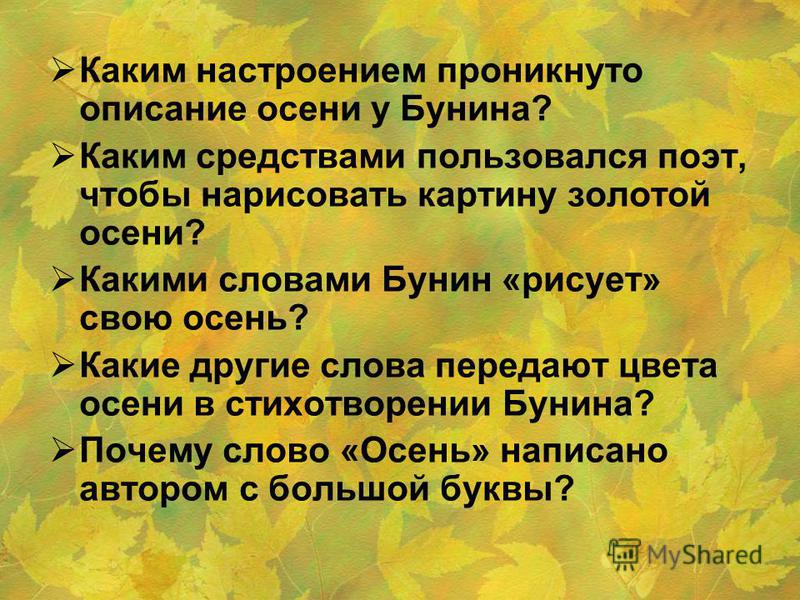 ➢ Каким настроением проникнуто описание осени у Бунина?

➢ Каким средствами пользовался поэт, чтобы нарисовать картину золотой осени?

➢ Какими словами Бунин «рисует» свою осень?

➢ Какие другие слова передают цвета осени в стихотворении Бунина?

➢ Почему слово «Осень» написано автором с большой буквы?

MyShared